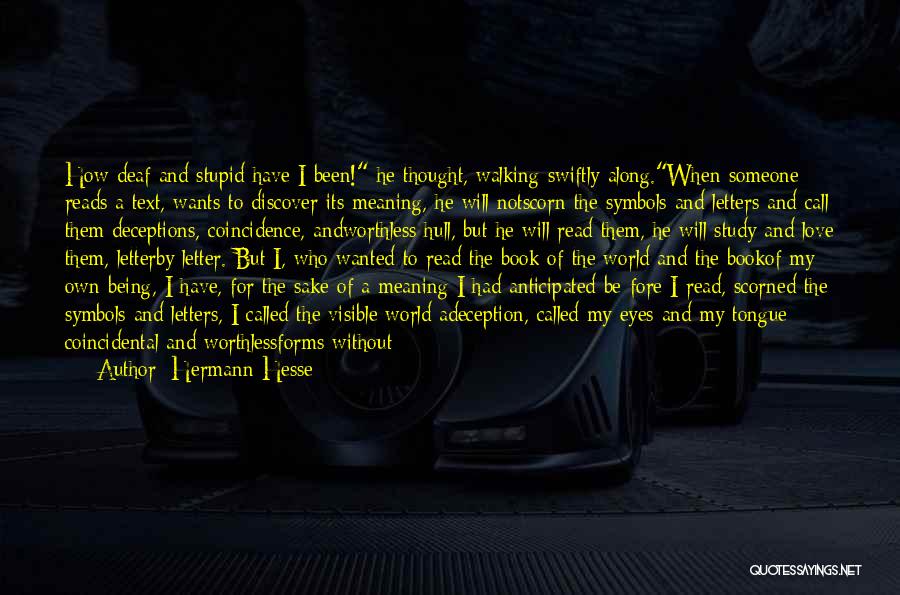 How deaf and stupid have I been!" he thought, walking swiftly along."When someone reads a text, wants to discover its meaning, he will notscorn the symbols and letters and call them deceptions, coincidence, andworthless hull, but he will read them, he will study and love them, letterby letter. But I, who wanted to read the book of the world and the bookof my own being, I have, for the sake of a meaning I had anticipated be fore I read, scorned the symbols and letters, I called the visible world adeception, called my eyes and my tongue coincidental and worthlessforms without

Author: Hermann Hesse

QUOTESSAYINGS.NET